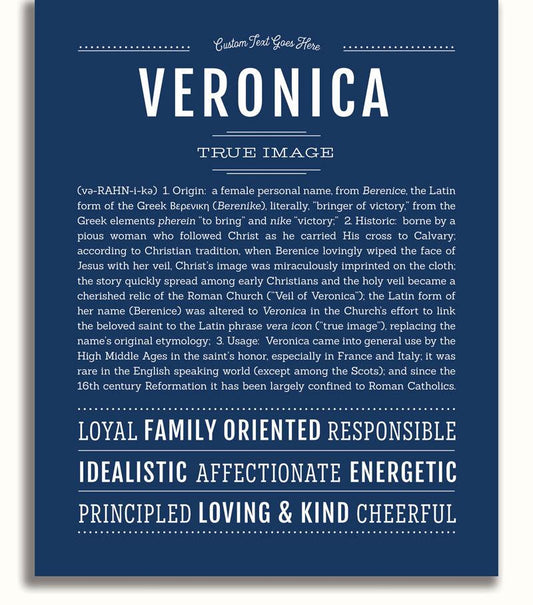 Custom Text Goes Here

VERONICA

TRUE IMAGE

(və-RAHN-i-kə) 1. Origin: a female personal name, from Berenice, the Latin form of the Greek Βερενικη (Berenike), literally, "bringer of victory," from the Greek elements pherein "to bring" and nike "victory;" 2. Historic: borne by a pious woman who followed Christ as he carried His cross to Calvary; according to Christian tradition, when Berenice lovingly wiped the face of Jesus with her veil, Christ's image was miraculously imprinted on the cloth; the story quickly spread among early Christians and the holy veil became a cherished relic of the Roman Church ("Veil of Veronica"); the Latin form of her name (Berenice) was altered to Veronica in the Church's effort to link the beloved saint to the Latin phrase vera icon ("true image"), replacing the name's original etymology; 3. Usage: Veronica came into general use by the High Middle Ages in the saint's honor, especially in France and Italy; it was rare in the English speaking world (except among the Scots); and since the 16th century Reformation it has been largely confined to Roman Catholics.

LOYAL FAMILY ORIENTED RESPONSIBLE

IDEALISTIC AFFECTIONATE ENERGETIC

PRINCIPLED LOVING & KIND CHEERFUL